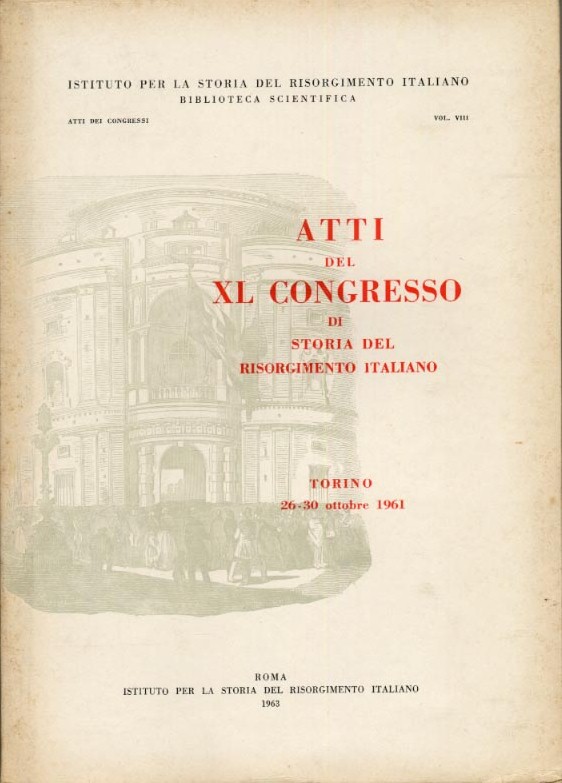 ISTITUTO PER LA STORIA DEL RISORGIMENTO ITALIANO
BIBLIOTECA SCIENTIFICA

ATTI DEI CONGRESSI
VOL. VIII

ATTI
DEL
XL CONGRESSO
DI
STORIA DEL
RISORGIMENTO ITALIANO

TORINO
26-30 ottobre 1961

ROMA
ISTITUTO PER LA STORIA DEL RISORGIMENTO ITALIANO
1963